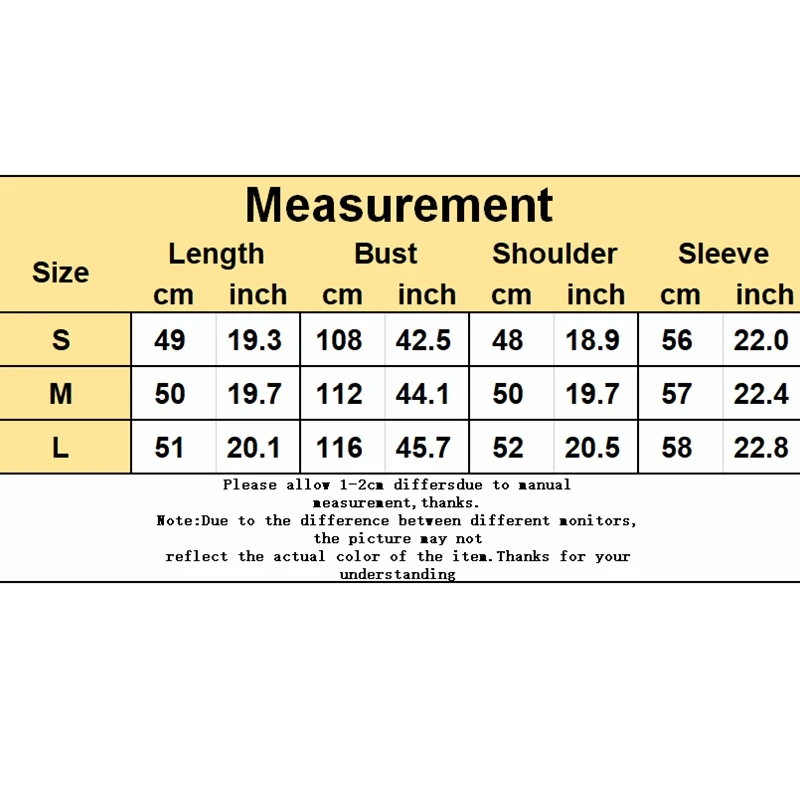 Measurement

| Size | Length cm | Length inch | Bust cm | Bust inch | Shoulder cm | Shoulder inch | Sleeve cm | Sleeve inch |
|---|---|---|---|---|---|---|---|---|
| S | 49 | 19.3 | 108 | 42.5 | 48 | 18.9 | 56 | 22.0 |
| M | 50 | 19.7 | 112 | 44.1 | 50 | 19.7 | 57 | 22.4 |
| L | 51 | 20.1 | 116 | 45.7 | 52 | 20.5 | 58 | 22.8 |

Please allow 1-2cm differsdue to manual measurement,thanks.
Note:Due to the difference between different monitors, the picture may not reflect the actual color of the item.Thanks for your understanding